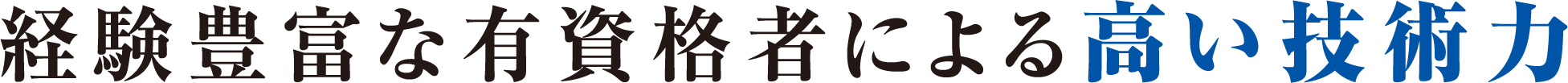 経験豊富な有資格者による高い技術力